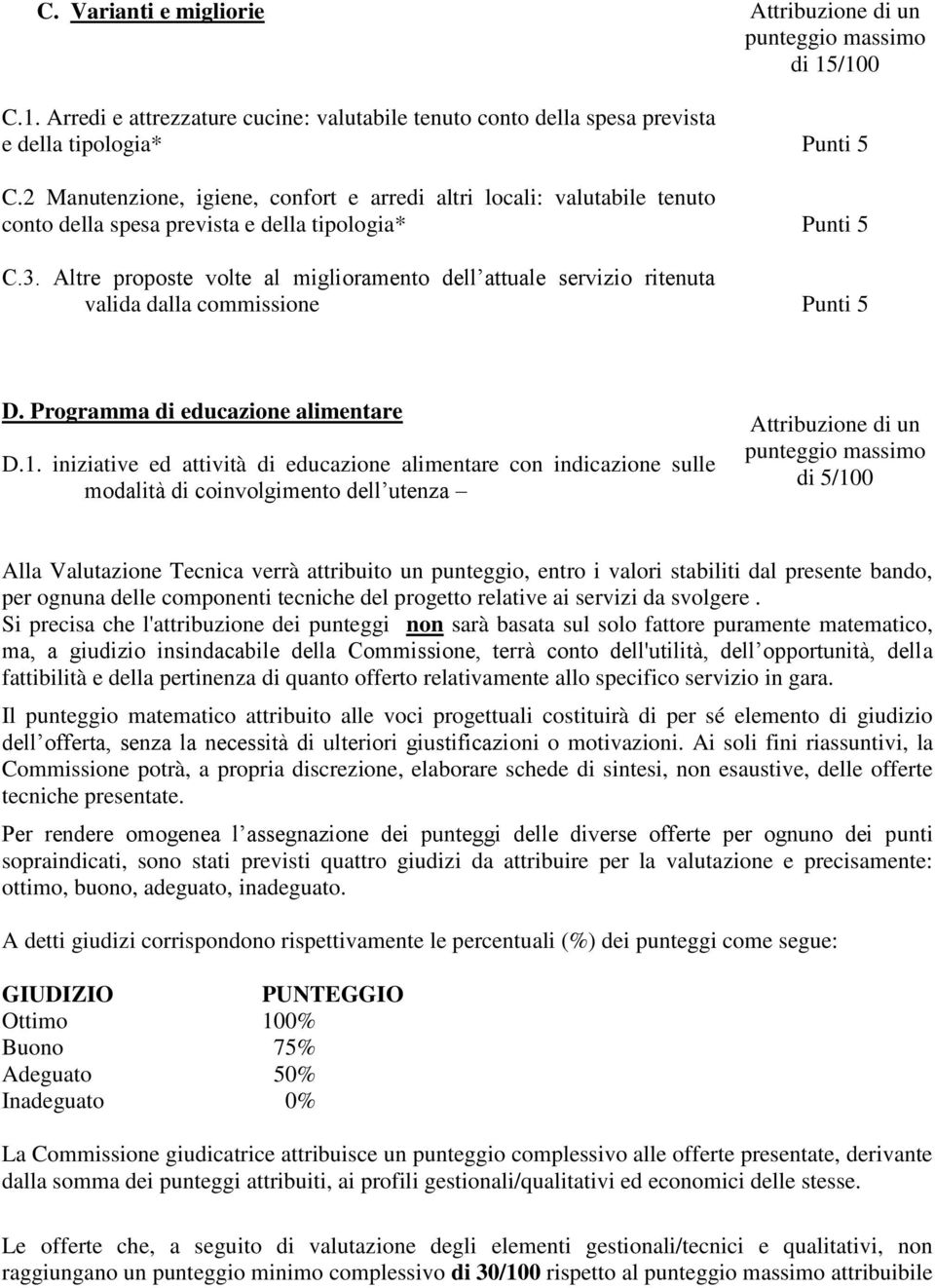 C. Varianti e migliorie

Attribuzione di un punteggio massimo di 15/100

C.1. Arredi e attrezzature cucine: valutabile tenuto conto della spesa prevista e della tipologia* Punti 5

C.2 Manutenzione, igiene, confort e arredi altri locali: valutabile tenuto conto della spesa prevista e della tipologia* Punti 5

C.3. Altre proposte volte al miglioramento dell attuale servizio ritenuta valida dalla commissione Punti 5

D. Programma di educazione alimentare

D.1. iniziative ed attività di educazione alimentare con indicazione sulle modalità di coinvolgimento dell utenza –

Attribuzione di un punteggio massimo di 5/100

Alla Valutazione Tecnica verrà attribuito un punteggio, entro i valori stabiliti dal presente bando, per ognuna delle componenti tecniche del progetto relative ai servizi da svolgere .
Si precisa che l'attribuzione dei punteggi non sarà basata sul solo fattore puramente matematico, ma, a giudizio insindacabile della Commissione, terrà conto dell'utilità, dell opportunità, della fattibilità e della pertinenza di quanto offerto relativamente allo specifico servizio in gara.

Il punteggio matematico attribuito alle voci progettuali costituirà di per sé elemento di giudizio dell offerta, senza la necessità di ulteriori giustificazioni o motivazioni. Ai soli fini riassuntivi, la Commissione potrà, a propria discrezione, elaborare schede di sintesi, non esaustive, delle offerte tecniche presentate.

Per rendere omogenea l assegnazione dei punteggi delle diverse offerte per ognuno dei punti sopraindicati, sono stati previsti quattro giudizi da attribuire per la valutazione e precisamente: ottimo, buono, adeguato, inadeguato.

A detti giudizi corrispondono rispettivamente le percentuali (%) dei punteggi come segue:

| GIUDIZIO | PUNTEGGIO |
|---|---|
| Ottimo | 100% |
| Buono | 75% |
| Adeguato | 50% |
| Inadeguato | 0% |

La Commissione giudicatrice attribuisce un punteggio complessivo alle offerte presentate, derivante dalla somma dei punteggi attribuiti, ai profili gestionali/qualitativi ed economici delle stesse.

Le offerte che, a seguito di valutazione degli elementi gestionali/tecnici e qualitativi, non raggiungano un punteggio minimo complessivo di 30/100 rispetto al punteggio massimo attribuibile